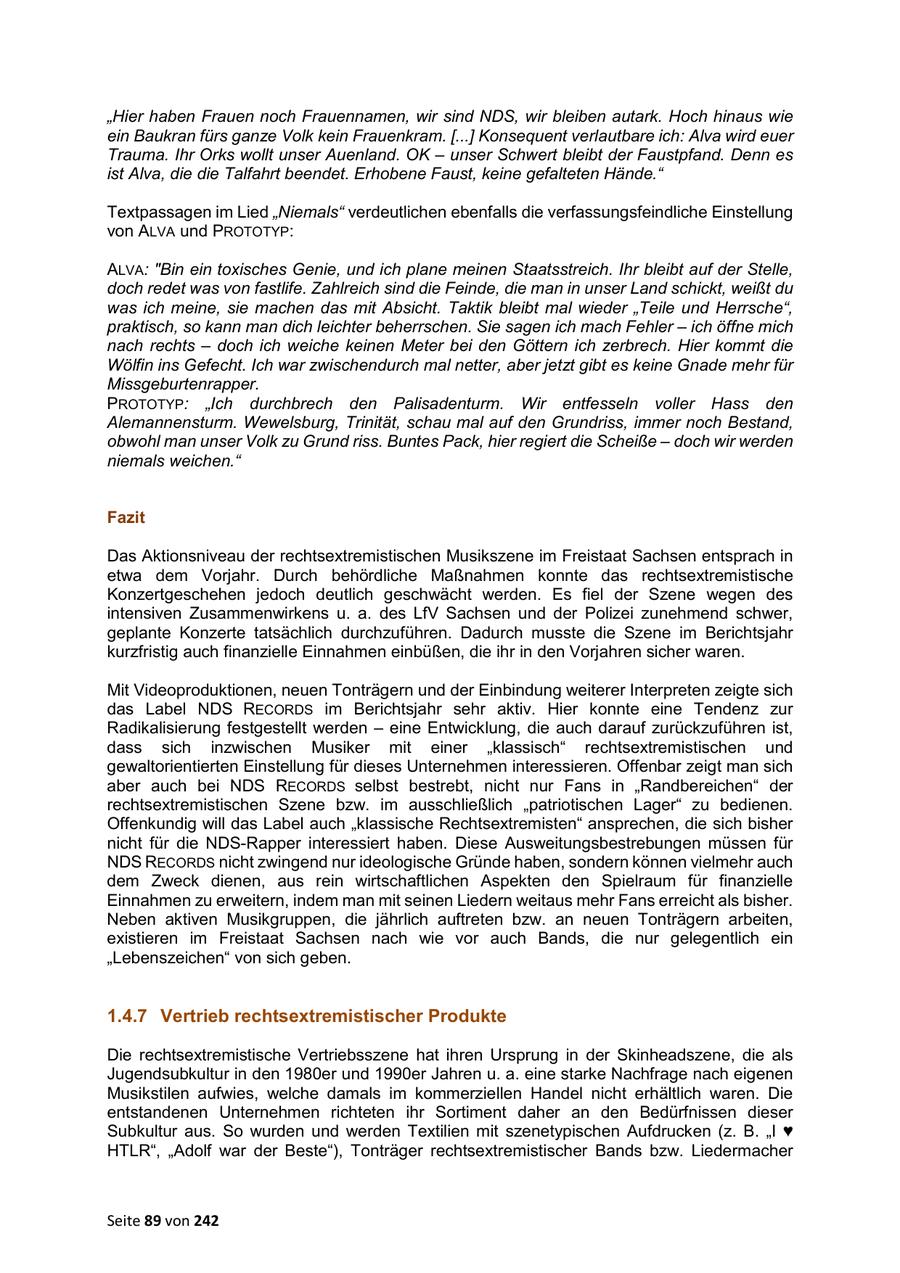 „Hier haben Frauen noch Frauennamen, wir sind NDS, wir bleiben autark. Hoch hinaus wie ein Baukran fürs ganze Volk kein Frauenkram. [...] Konsequent verlautbare ich: Alva wird euer Trauma. Ihr Orks wollt unser Auenland. OK – unser Schwert bleibt der Faustpfand. Denn es ist Alva, die die Talfahrt beendet. Erhobene Faust, keine gefalteten Hände.“

Textpassagen im Lied „Niemals“ verdeutlichen ebenfalls die verfassungsfeindliche Einstellung von ALVA und PROTOTYP:

ALVA: "Bin ein toxisches Genie, und ich plane meinen Staatsstreich. Ihr bleibt auf der Stelle, doch redet was von fastlife. Zahlreich sind die Feinde, die man in unser Land schickt, weißt du was ich meine, sie machen das mit Absicht. Taktik bleibt mal wieder „Teile und Herrsche“, praktisch, so kann man dich leichter beherrschen. Sie sagen ich mach Fehler – ich öffne mich nach rechts – doch ich weiche keinen Meter bei den Göttern ich zerbrech. Hier kommt die Wölfin ins Gefecht. Ich war zwischendurch mal netter, aber jetzt gibt es keine Gnade mehr für Missgeburtenrapper.
PROTOTYP: „Ich durchbrech den Palisadenturm. Wir entfesseln voller Hass den Alemannensturm. Wewelsburg, Trinität, schau mal auf den Grundriss, immer noch Bestand, obwohl man unser Volk zu Grund riss. Buntes Pack, hier regiert die Scheiße – doch wir werden niemals weichen.“

Fazit

Das Aktionsniveau der rechtsextremistischen Musikszene im Freistaat Sachsen entsprach in etwa dem Vorjahr. Durch behördliche Maßnahmen konnte das rechtsextremistische Konzertgeschehen jedoch deutlich geschwächt werden. Es fiel der Szene wegen des intensiven Zusammenwirkens u. a. des LfV Sachsen und der Polizei zunehmend schwer, geplante Konzerte tatsächlich durchzuführen. Dadurch musste die Szene im Berichtsjahr kurzfristig auch finanzielle Einnahmen einbüßen, die ihr in den Vorjahren sicher waren.

Mit Videoproduktionen, neuen Tonträgern und der Einbindung weiterer Interpreten zeigte sich das Label NDS RECORDS im Berichtsjahr sehr aktiv. Hier konnte eine Tendenz zur Radikalisierung festgestellt werden – eine Entwicklung, die auch darauf zurückzuführen ist, dass sich inzwischen Musiker mit einer „klassisch“ rechtsextremistischen und gewaltorientierten Einstellung für dieses Unternehmen interessieren. Offenbar zeigt man sich aber auch bei NDS RECORDS selbst bestrebt, nicht nur Fans in „Randbereichen“ der rechtsextremistischen Szene bzw. im ausschließlich „patriotischen Lager“ zu bedienen. Offenkundig will das Label auch „klassische Rechtsextremisten“ ansprechen, die sich bisher nicht für die NDS-Rapper interessiert haben. Diese Ausweitungsbestrebungen müssen für NDS RECORDS nicht zwingend nur ideologische Gründe haben, sondern können vielmehr auch dem Zweck dienen, aus rein wirtschaftlichen Aspekten den Spielraum für finanzielle Einnahmen zu erweitern, indem man mit seinen Liedern weitaus mehr Fans erreicht als bisher. Neben aktiven Musikgruppen, die jährlich auftreten bzw. an neuen Tonträgern arbeiten, existieren im Freistaat Sachsen nach wie vor auch Bands, die nur gelegentlich ein „Lebenszeichen“ von sich geben.

1.4.7 Vertrieb rechtsextremistischer Produkte

Die rechtsextremistische Vertriebsszene hat ihren Ursprung in der Skinheadszene, die als Jugendsubkultur in den 1980er und 1990er Jahren u. a. eine starke Nachfrage nach eigenen Musikstilen aufwies, welche damals im kommerziellen Handel nicht erhältlich waren. Die entstandenen Unternehmen richteten ihr Sortiment daher an den Bedürfnissen dieser Subkultur aus. So wurden und werden Textilien mit szenetypischen Aufdrucken (z. B. „I ♥ HTLR“, „Adolf war der Beste“), Tonträger rechtsextremistischer Bands bzw. Liedermacher

Seite 89 von 242